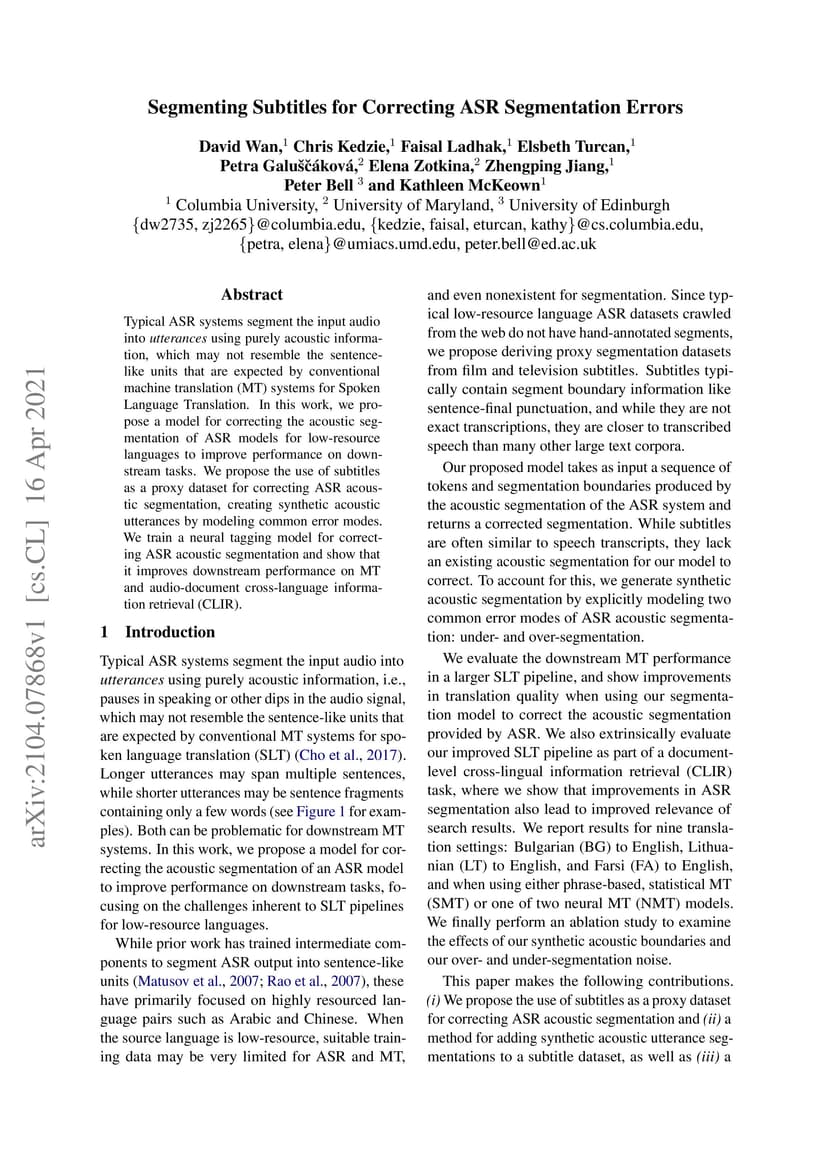 arXiv:2104.07868v1 [cs.CL] 16 Apr 2021

Segmenting Subtitles for Correcting ASR Segmentation Errors

David Wan,$^1$ Chris Kedzie,$^1$ Faisal Ladhak,$^1$ Elsbeth Turcan,$^1$ Petra Galuščáková,$^2$ Elena Zotkina,$^2$ Zhengping Jiang,$^1$ Peter Bell $^3$ and Kathleen McKeown$^1$
$^1$ Columbia University, $^2$ University of Maryland, $^3$ University of Edinburgh
{dw2735, zj2265}@columbia.edu, {kedzie, faisal, eturcan, kathy}@cs.columbia.edu, {petra, elena}@umiacs.umd.edu, peter.bell@ed.ac.uk

Abstract

Typical ASR systems segment the input audio into utterances using purely acoustic information, which may not resemble the sentence-like units that are expected by conventional machine translation (MT) systems for Spoken Language Translation. In this work, we propose a model for correcting the acoustic segmentation of ASR models for low-resource languages to improve performance on downstream tasks. We propose the use of subtitles as a proxy dataset for correcting ASR acoustic segmentation, creating synthetic acoustic utterances by modeling common error modes. We train a neural tagging model for correcting ASR acoustic segmentation and show that it improves downstream performance on MT and audio-document cross-language information retrieval (CLIR).

1 Introduction

Typical ASR systems segment the input audio into utterances using purely acoustic information, i.e., pauses in speaking or other dips in the audio signal, which may not resemble the sentence-like units that are expected by conventional MT systems for spoken language translation (SLT) (Cho et al., 2017). Longer utterances may span multiple sentences, while shorter utterances may be sentence fragments containing only a few words (see Figure 1 for examples). Both can be problematic for downstream MT systems. In this work, we propose a model for correcting the acoustic segmentation of an ASR model to improve performance on downstream tasks, focusing on the challenges inherent to SLT pipelines for low-resource languages.

While prior work has trained intermediate components to segment ASR output into sentence-like units (Matusov et al., 2007; Rao et al., 2007), these have primarily focused on highly resourced language pairs such as Arabic and Chinese. When the source language is low-resource, suitable training data may be very limited for ASR and MT, and even nonexistent for segmentation. Since typical low-resource language ASR datasets crawled from the web do not have hand-annotated segments, we propose deriving proxy segmentation datasets from film and television subtitles. Subtitles typically contain segment boundary information like sentence-final punctuation, and while they are not exact transcriptions, they are closer to transcribed speech than many other large text corpora.

Our proposed model takes as input a sequence of tokens and segmentation boundaries produced by the acoustic segmentation of the ASR system and returns a corrected segmentation. While subtitles are often similar to speech transcripts, they lack an existing acoustic segmentation for our model to correct. To account for this, we generate synthetic acoustic segmentation by explicitly modeling two common error modes of ASR acoustic segmentation: under- and over-segmentation.

We evaluate the downstream MT performance in a larger SLT pipeline, and show improvements in translation quality when using our segmentation model to correct the acoustic segmentation provided by ASR. We also extrinsically evaluate our improved SLT pipeline as part of a document-level cross-lingual information retrieval (CLIR) task, where we show that improvements in ASR segmentation also lead to improved relevance of search results. We report results for nine translation settings: Bulgarian (BG) to English, Lithuanian (LT) to English, and Farsi (FA) to English, and when using either phrase-based, statistical MT (SMT) or one of two neural MT (NMT) models. We finally perform an ablation study to examine the effects of our synthetic acoustic boundaries and our over- and under-segmentation noise.

This paper makes the following contributions. (i) We propose the use of subtitles as a proxy dataset for correcting ASR acoustic segmentation and (ii) a method for adding synthetic acoustic utterance segmentations to a subtitle dataset, as well as (iii) a